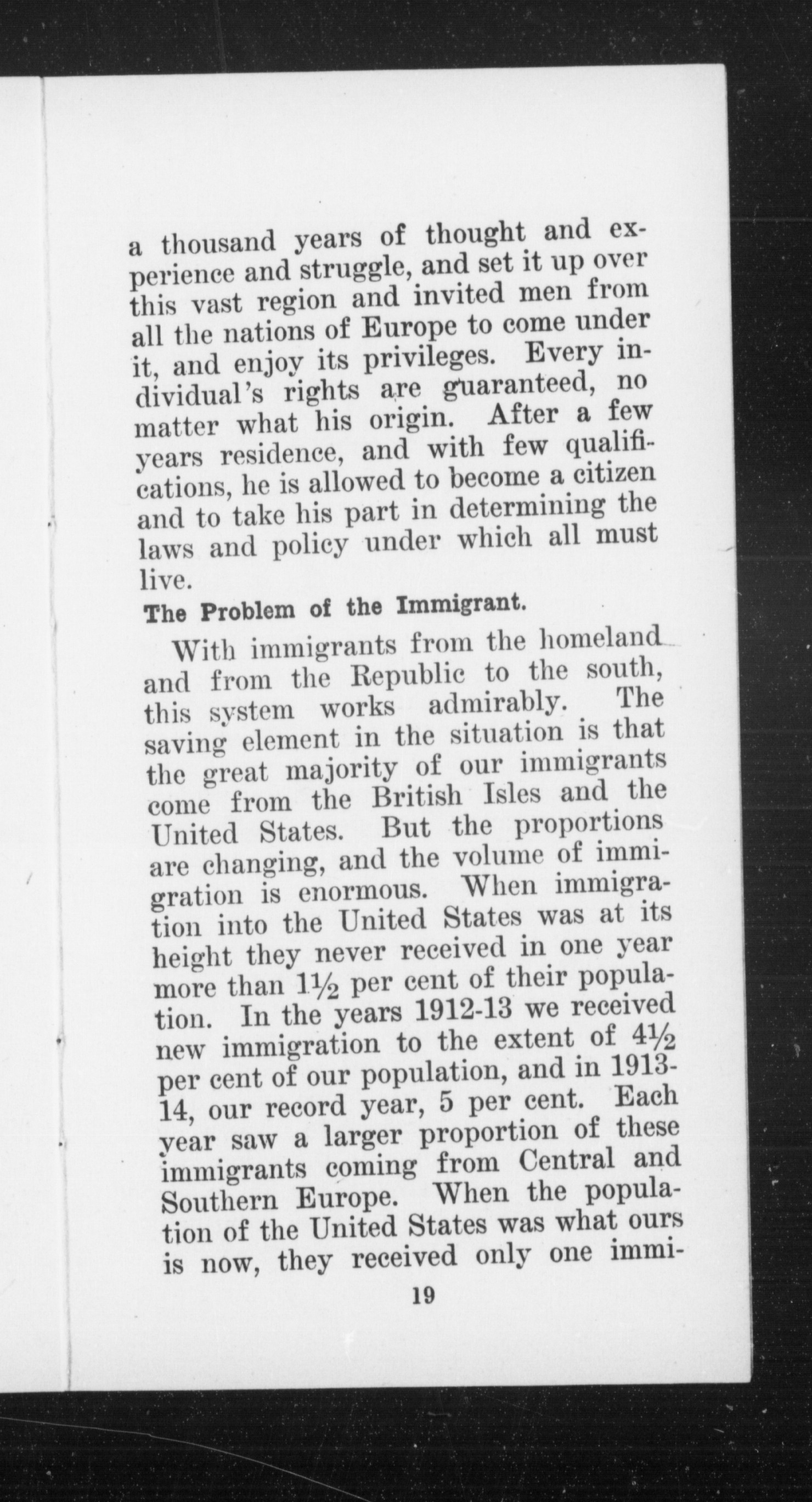 a thousand years of thought and experience and struggle, and set it up over this vast region and invited men from all the nations of Europe to come under it, and enjoy its privileges. Every individual's rights are guaranteed, no matter what his origin. After a few years residence, and with few qualifications, he is allowed to become a citizen and to take his part in determining the laws and policy under which all must live.

The Problem of the Immigrant.

With immigrants from the homeland and from the Republic to the south, this system works admirably. The saving element in the situation is that the great majority of our immigrants come from the British Isles and the United States. But the proportions are changing, and the volume of immigration is enormous. When immigration into the United States was at its height they never received in one year more than $1\frac{1}{2}$ per cent of their population. In the years 1912-13 we received new immigration to the extent of $4\frac{1}{2}$ per cent of our population, and in 1913-14, our record year, 5 per cent. Each year saw a larger proportion of these immigrants coming from Central and Southern Europe. When the population of the United States was what ours is now, they received only one immi-

19